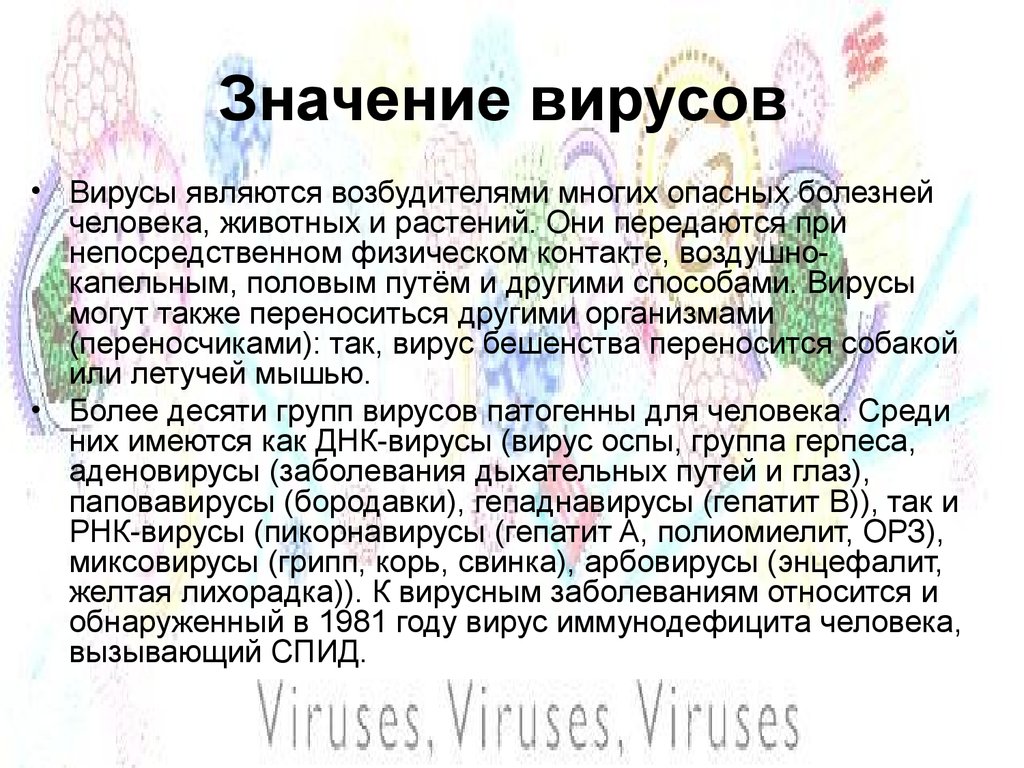 Значение вирусов

• Вирусы являются возбудителями многих опасных болезней человека, животных и растений. Они передаются при непосредственном физическом контакте, воздушно-капельным, половым путём и другими способами. Вирусы могут также переноситься другими организмами (переносчиками): так, вирус бешенства переносится собакой или летучей мышью.

• Более десяти групп вирусов патогенны для человека. Среди них имеются как ДНК-вирусы (вирус оспы, группа герпеса, аденовирусы (заболевания дыхательных путей и глаз), паповавирусы (бородавки), гепаднавирусы (гепатит В)), так и РНК-вирусы (пикорнавирусы (гепатит А, полиомиелит, ОРЗ), миксовирусы (грипп, корь, свинка), арбовирусы (энцефалит, желтая лихорадка)). К вирусным заболеваниям относится и обнаруженный в 1981 году вирус иммунодефицита человека, вызывающий СПИД.

Viruses, Viruses, Viruses